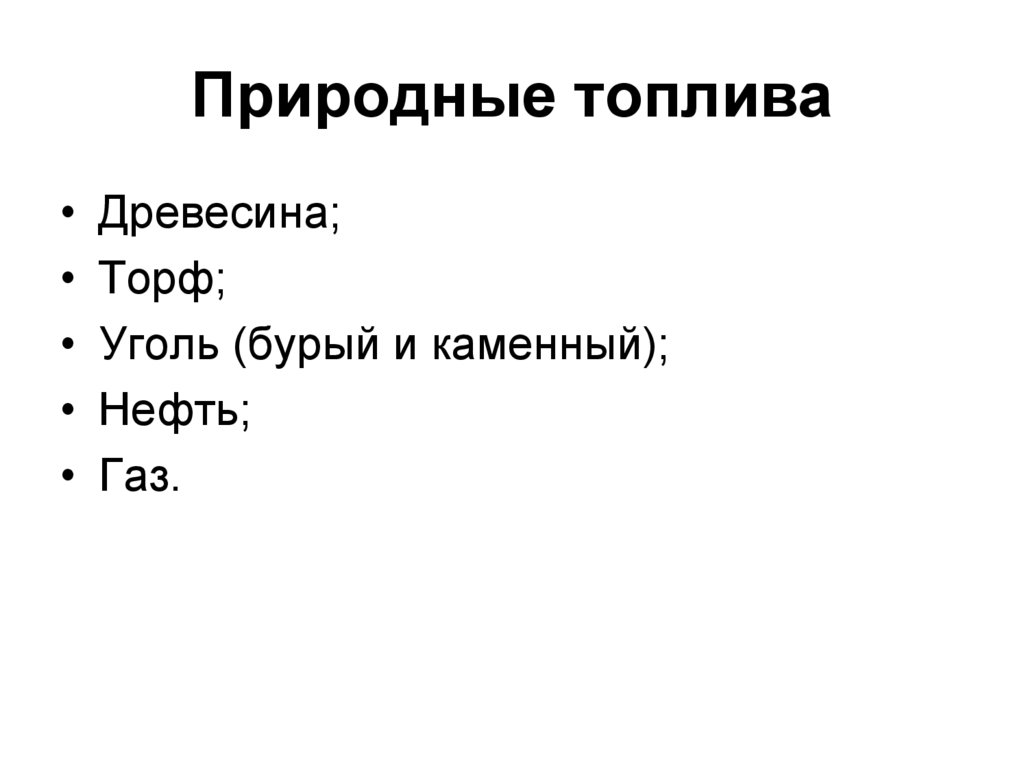 Природные топлива

• Древесина;
• Торф;
• Уголь (бурый и каменный);
• Нефть;
• Газ.